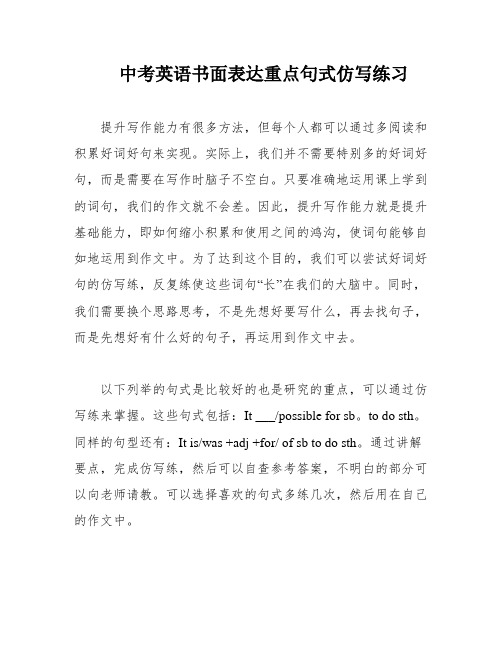 中考英语书面表达重点句式仿写练习

提升写作能力有很多方法，但每个人都可以通过多阅读和积累好词好句来实现。实际上，我们并不需要特别多的好词好句，而是需要在写作时脑子不空白。只要准确地运用课上学到的词句，我们的作文就不会差。因此，提升写作能力就是提升基础能力，即如何缩小积累和使用之间的鸿沟，使词句能够自如地运用到作文中。为了达到这个目的，我们可以尝试好词好句的仿写练，反复练使这些词句“长”在我们的大脑中。同时，我们需要换个思路思考，不是先想好要写什么，再去找句子，而是先想好有什么好的句子，再运用到作文中去。

以下列举的句式是比较好的也是研究的重点，可以通过仿写练来掌握。这些句式包括：It ___/possible for sb。to do sth。同样的句型还有：It is/was +adj +for/ of sb to do sth。通过讲解要点，完成仿写练，然后可以自查参考答案，不明白的部分可以向老师请教。可以选择喜欢的句式多练几次，然后用在自己的作文中。